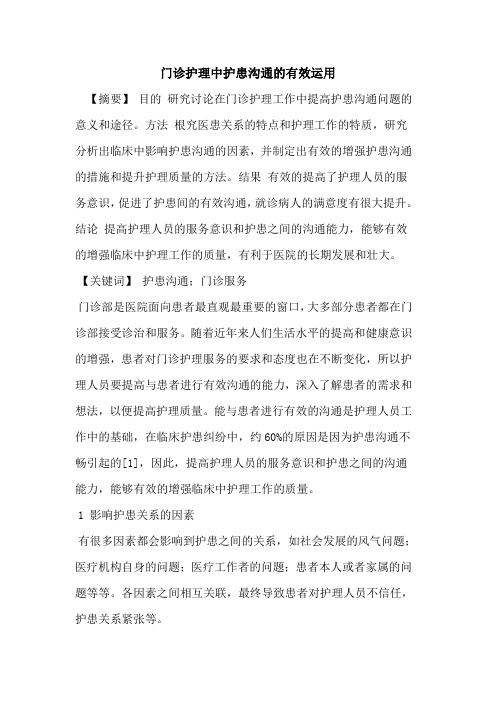 门诊护理中护患沟通的有效运用

【摘要】 目的 研究讨论在门诊护理工作中提高护患沟通问题的意义和途径。方法 根究医患关系的特点和护理工作的特质，研究分析出临床中影响护患沟通的因素，并制定出有效的增强护患沟通的措施和提升护理质量的方法。结果 有效的提高了护理人员的服务意识，促进了护患间的有效沟通，就诊病人的满意度有很大提升。结论 提高护理人员的服务意识和护患之间的沟通能力，能够有效的增强临床中护理工作的质量，有利于医院的长期发展和壮大。

【关键词】 护患沟通；门诊服务

门诊部是医院面向患者最直观最重要的窗口，大多部分患者都在门诊部接受诊治和服务。随着近年来人们生活水平的提高和健康意识的增强，患者对门诊护理服务的要求和态度也在不断变化，所以护理人员要提高与患者进行有效沟通的能力，深入了解患者的需求和想法，以便提高护理质量。能与患者进行有效的沟通是护理人员工作中的基础，在临床护患纠纷中，约 60%的原因是因为护患沟通不畅引起的[1]，因此，提高护理人员的服务意识和护患之间的沟通能力，能够有效的增强临床中护理工作的质量。

1 影响护患关系的因素

有很多因素都会影响到护患之间的关系，如社会发展的风气问题；医疗机构自身的问题；医疗工作者的问题；患者本人或者家属的问题等等。各因素之间相互关联，最终导致患者对护理人员不信任，护患关系紧张等。